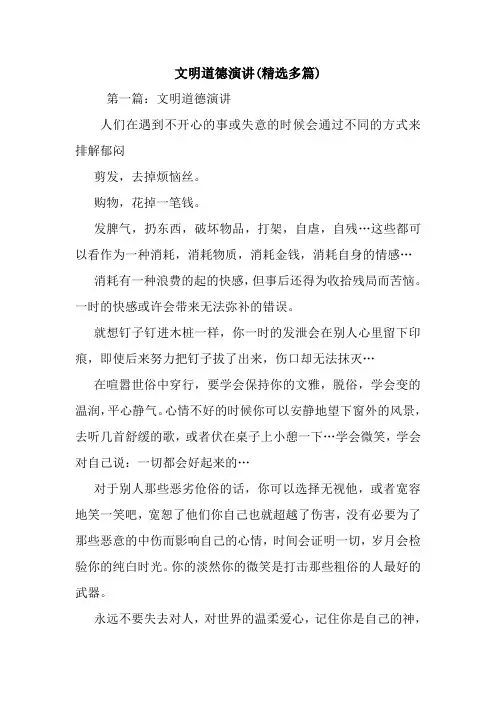 文明道德演讲(精选多篇)

第一篇：文明道德演讲

人们在遇到不开心的事或失意的时候会通过不同的方式来排解郁闷

剪发，去掉烦恼丝。

购物，花掉一笔钱。

发脾气，扔东西，破坏物品，打架，自虐，自残…这些都可以看作为一种消耗，消耗物质，消耗金钱，消耗自身的情感…

消耗有一种浪费的起的快感，但事后还得为收拾残局而苦恼。一时的快感或许会带来无法弥补的错误。

就想钉子钉进木桩一样，你一时的发泄会在别人心里留下印痕，即使后来努力把钉子拔了出来，伤口却无法抹灭…

在喧嚣世俗中穿行，要学会保持你的文雅，脱俗，学会变的温润，平心静气。心情不好的时候你可以安静地望下窗外的风景，去听几首舒缓的歌，或者伏在桌子上小憩一下…学会微笑，学会对自己说：一切都会好起来的…

对于别人那些恶劣伧俗的话，你可以选择无视他，或者宽容地笑一笑吧，宽恕了他们你自己也就超越了伤害，没有必要为了那些恶意的中伤而影响自己的心情，时间会证明一切，岁月会检验你的纯白时光。你的淡然你的微笑是打击那些粗俗的人最好的武器。

永远不要失去对人，对世界的温柔爱心，记住你是自己的神，